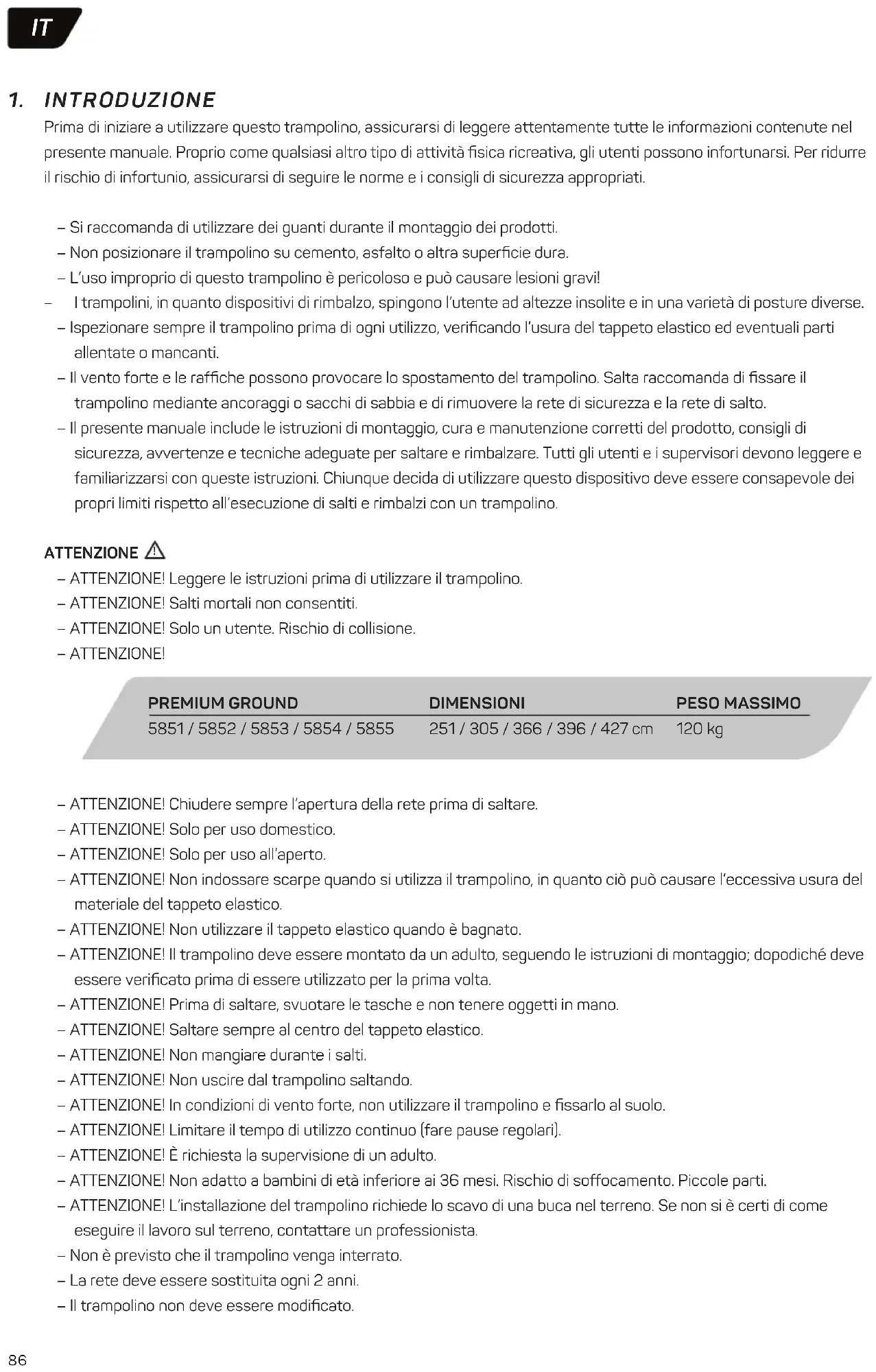 IT

1. INTRODUZIONE

Prima di iniziare a utilizzare questo trampolino, assicurarsi di leggere attentamente tutte le informazioni contenute nel presente manuale. Proprio come qualsiasi altro tipo di attività fisica ricreativa, gli utenti possono infortunarsi. Per ridurre il rischio di infortunio, assicurarsi di seguire le norme e i consigli di sicurezza appropriati.

– Si raccomanda di utilizzare dei guanti durante il montaggio dei prodotti.
– Non posizionare il trampolino su cemento, asfalto o altra superficie dura.
– L'uso improprio di questo trampolino è pericoloso e può causare lesioni gravi!
– I trampolini, in quanto dispositivi di rimbalzo, spingono l'utente ad altezze insolite e in una varietà di posture diverse.
– Ispezionare sempre il trampolino prima di ogni utilizzo, verificando l'usura del tappeto elastico ed eventuali parti allentate o mancanti.
– Il vento forte e le raffiche possono provocare lo spostamento del trampolino. Salta raccomanda di fissare il trampolino mediante ancoraggi o sacchi di sabbia e di rimuovere la rete di sicurezza e la rete di salto.
– Il presente manuale include le istruzioni di montaggio, cura e manutenzione corretti del prodotto, consigli di sicurezza, avvertenze e tecniche adeguate per saltare e rimbalzare. Tutti gli utenti e i supervisori devono leggere e familiarizzarsi con queste istruzioni. Chiunque decida di utilizzare questo dispositivo deve essere consapevole dei propri limiti rispetto all'esecuzione di salti e rimbalzi con un trampolino.

ATTENZIONE
– ATTENZIONE! Leggere le istruzioni prima di utilizzare il trampolino.
– ATTENZIONE! Salti mortali non consentiti.
– ATTENZIONE! Solo un utente. Rischio di collisione.
– ATTENZIONE!

| PREMIUM GROUND | DIMENSIONI | PESO MASSIMO |
|---|---|---|
| 5851 / 5852 / 5853 / 5854 / 5855 | 251 / 305 / 366 / 396 / 427 cm | 120 kg |

– ATTENZIONE! Chiudere sempre l'apertura della rete prima di saltare.
– ATTENZIONE! Solo per uso domestico.
– ATTENZIONE! Solo per uso all'aperto.
– ATTENZIONE! Non indossare scarpe quando si utilizza il trampolino, in quanto ciò può causare l'eccessiva usura del materiale del tappeto elastico.
– ATTENZIONE! Non utilizzare il tappeto elastico quando è bagnato.
– ATTENZIONE! Il trampolino deve essere montato da un adulto, seguendo le istruzioni di montaggio; dopodiché deve essere verificato prima di essere utilizzato per la prima volta.
– ATTENZIONE! Prima di saltare, svuotare le tasche e non tenere oggetti in mano.
– ATTENZIONE! Saltare sempre al centro del tappeto elastico.
– ATTENZIONE! Non mangiare durante i salti.
– ATTENZIONE! Non uscire dal trampolino saltando.
– ATTENZIONE! In condizioni di vento forte, non utilizzare il trampolino e fissarlo al suolo.
– ATTENZIONE! Limitare il tempo di utilizzo continuo (fare pause regolari).
– ATTENZIONE! È richiesta la supervisione di un adulto.
– ATTENZIONE! Non adatto a bambini di età inferiore ai 36 mesi. Rischio di soffocamento. Piccole parti.
– ATTENZIONE! L'installazione del trampolino richiede lo scavo di una buca nel terreno. Se non si è certi di come eseguire il lavoro sul terreno, contattare un professionista.
– Non è previsto che il trampolino venga interrato.
– La rete deve essere sostituita ogni 2 anni.
– Il trampolino non deve essere modificato.

86